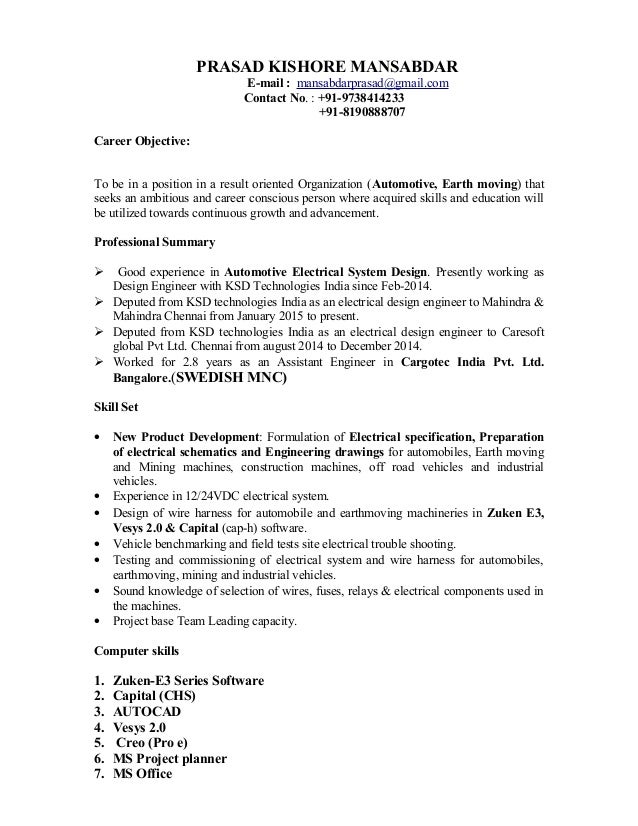 PRASAD KISHORE MANSABDAR
E-mail : mansabdarprasad@gmail.com
Contact No. : +91-9738414233
+91-8190888707

Career Objective:

To be in a position in a result oriented Organization (Automotive, Earth moving) that seeks an ambitious and career conscious person where acquired skills and education will be utilized towards continuous growth and advancement.

Professional Summary

➢ Good experience in Automotive Electrical System Design. Presently working as Design Engineer with KSD Technologies India since Feb-2014.
➢ Deputed from KSD technologies India as an electrical design engineer to Mahindra & Mahindra Chennai from January 2015 to present.
➢ Deputed from KSD technologies India as an electrical design engineer to Caresoft global Pvt Ltd. Chennai from august 2014 to December 2014.
➢ Worked for 2.8 years as an Assistant Engineer in Cargotec India Pvt. Ltd. Bangalore.(SWEDISH MNC)

Skill Set

• New Product Development: Formulation of Electrical specification, Preparation of electrical schematics and Engineering drawings for automobiles, Earth moving and Mining machines, construction machines, off road vehicles and industrial vehicles.
• Experience in 12/24VDC electrical system.
• Design of wire harness for automobile and earthmoving machineries in Zuken E3, Vesys 2.0 & Capital (cap-h) software.
• Vehicle benchmarking and field tests site electrical trouble shooting.
• Testing and commissioning of electrical system and wire harness for automobiles, earthmoving, mining and industrial vehicles.
• Sound knowledge of selection of wires, fuses, relays & electrical components used in the machines.
• Project base Team Leading capacity.

Computer skills

1. Zuken-E3 Series Software
2. Capital (CHS)
3. AUTOCAD
4. Vesys 2.0
5. Creo (Pro e)
6. MS Project planner
7. MS Office